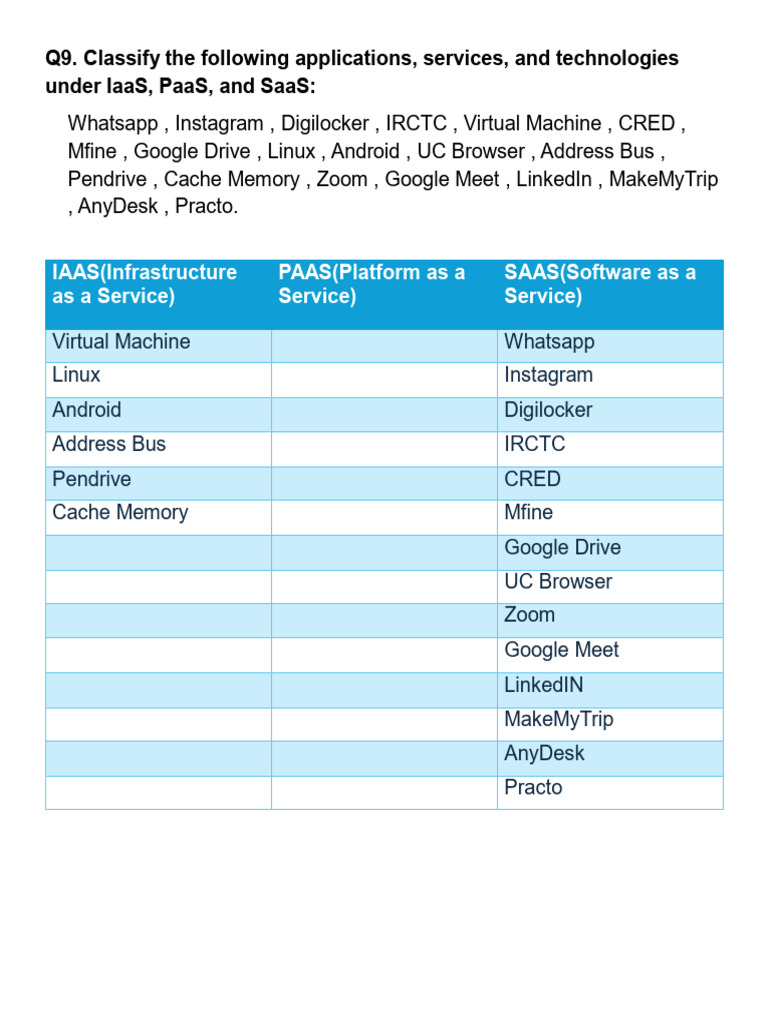 Q9. Classify the following applications, services, and technologies under IaaS, PaaS, and SaaS:

Whatsapp , Instagram , Digilocker , IRCTC , Virtual Machine , CRED , Mfine , Google Drive , Linux , Android , UC Browser , Address Bus , Pendrive , Cache Memory , Zoom , Google Meet , LinkedIn , MakeMyTrip , AnyDesk , Practo.

| IAAS(Infrastructure as a Service) | PAAS(Platform as a Service) | SAAS(Software as a Service) |
|---|---|---|
| Virtual Machine | | Whatsapp |
| Linux | | Instagram |
| Android | | Digilocker |
| Address Bus | | IRCTC |
| Pendrive | | CRED |
| Cache Memory | | Mfine |
| | | Google Drive |
| | | UC Browser |
| | | Zoom |
| | | Google Meet |
| | | LinkedIN |
| | | MakeMyTrip |
| | | AnyDesk |
| | | Practo |